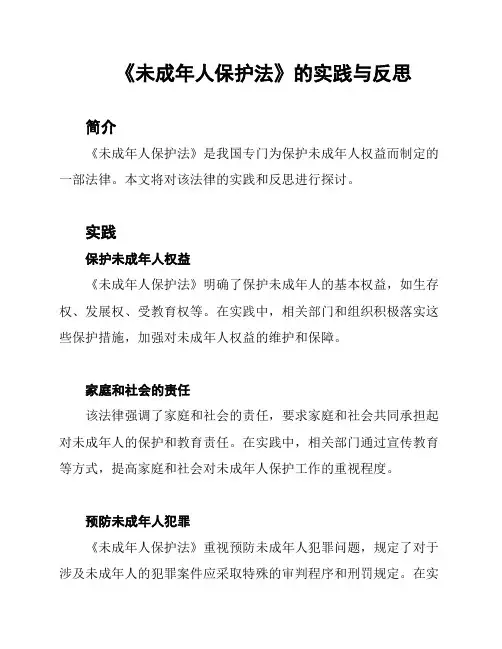 《未成年人保护法》的实践与反思

简介

《未成年人保护法》是我国专门为保护未成年人权益而制定的一部法律。本文将对该法律的实践和反思进行探讨。

实践

保护未成年人权益

《未成年人保护法》明确了保护未成年人的基本权益，如生存权、发展权、受教育权等。在实践中，相关部门和组织积极落实这些保护措施，加强对未成年人权益的维护和保障。

家庭和社会的责任

该法律强调了家庭和社会的责任，要求家庭和社会共同承担起对未成年人的保护和教育责任。在实践中，相关部门通过宣传教育等方式，提高家庭和社会对未成年人保护工作的重视程度。

预防未成年人犯罪

《未成年人保护法》重视预防未成年人犯罪问题，规定了对于涉及未成年人的犯罪案件应采取特殊的审判程序和刑罚规定。在实